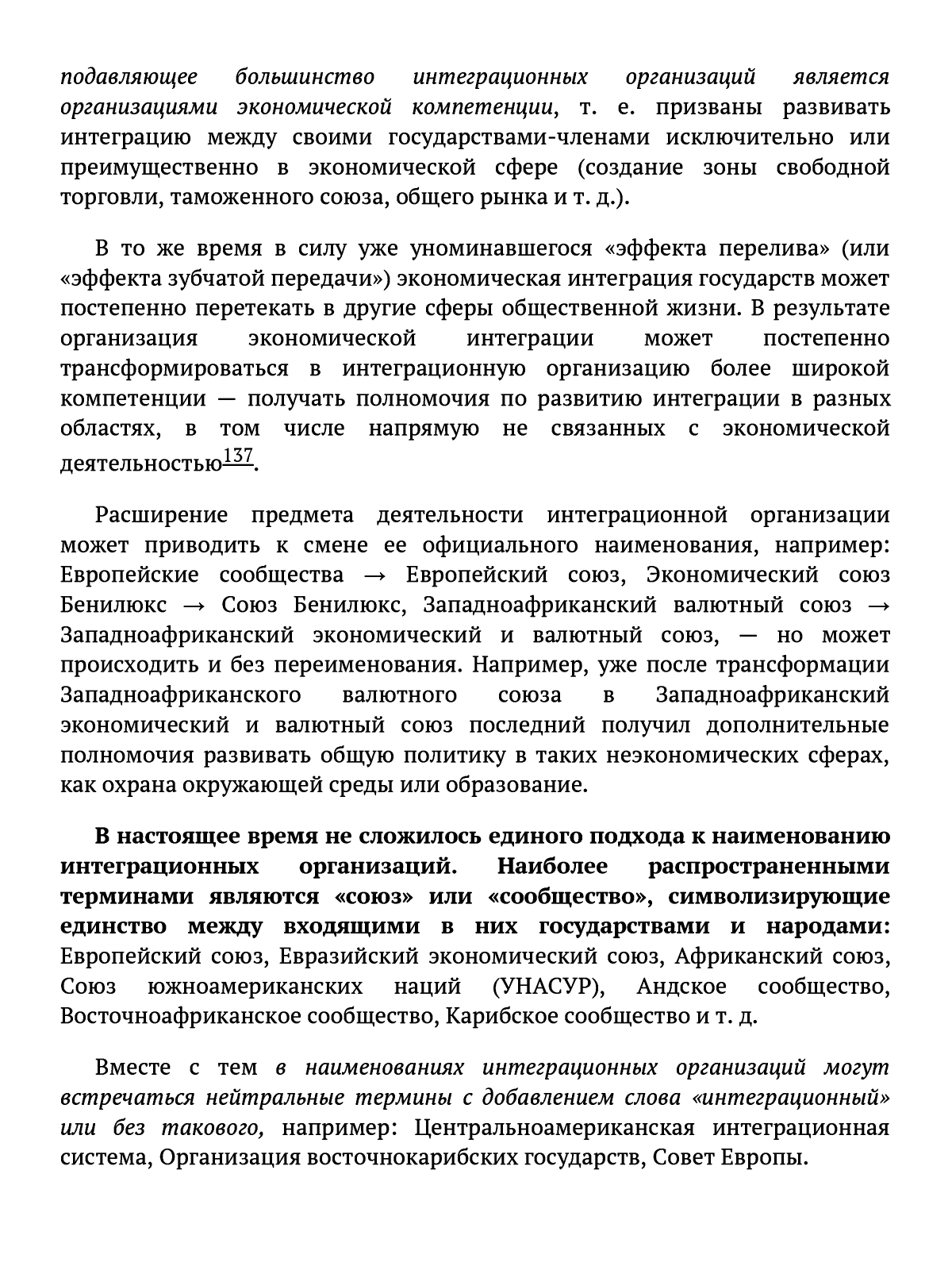 подавляющее большинство интеграционных организаций является организациями экономической компетенции, т. е. призваны развивать интеграцию между своими государствами-членами исключительно или преимущественно в экономической сфере (создание зоны свободной торговли, таможенного союза, общего рынка и т. д.).

В то же время в силу уже упоминавшегося «эффекта перелива» (или «эффекта зубчатой передачи») экономическая интеграция государств может постепенно перетекать в другие сферы общественной жизни. В результате организация экономической интеграции может постепенно трансформироваться в интеграционную организацию более широкой компетенции — получать полномочия по развитию интеграции в разных областях, в том числе напрямую не связанных с экономической деятельностью$^{137}$.

Расширение предмета деятельности интеграционной организации может приводить к смене ее официального наименования, например: Европейские сообщества → Европейский союз, Экономический союз Бенилюкс → Союз Бенилюкс, Западноафриканский валютный союз → Западноафриканский экономический и валютный союз, — но может происходить и без переименования. Например, уже после трансформации Западноафриканского валютного союза в Западноафриканский экономический и валютный союз последний получил дополнительные полномочия развивать общую политику в таких неэкономических сферах, как охрана окружающей среды или образование.

В настоящее время не сложилось единого подхода к наименованию интеграционных организаций. Наиболее распространенными терминами являются «союз» или «сообщество», символизирующие единство между входящими в них государствами и народами: Европейский союз, Евразийский экономический союз, Африканский союз, Союз южноамериканских наций (УНАСУР), Андское сообщество, Восточноафриканское сообщество, Карибское сообщество и т. д.

Вместе с тем в наименованиях интеграционных организаций могут встречаться нейтральные термины с добавлением слова «интеграционный» или без такового, например: Центральноамериканская интеграционная система, Организация восточнокарибских государств, Совет Европы.